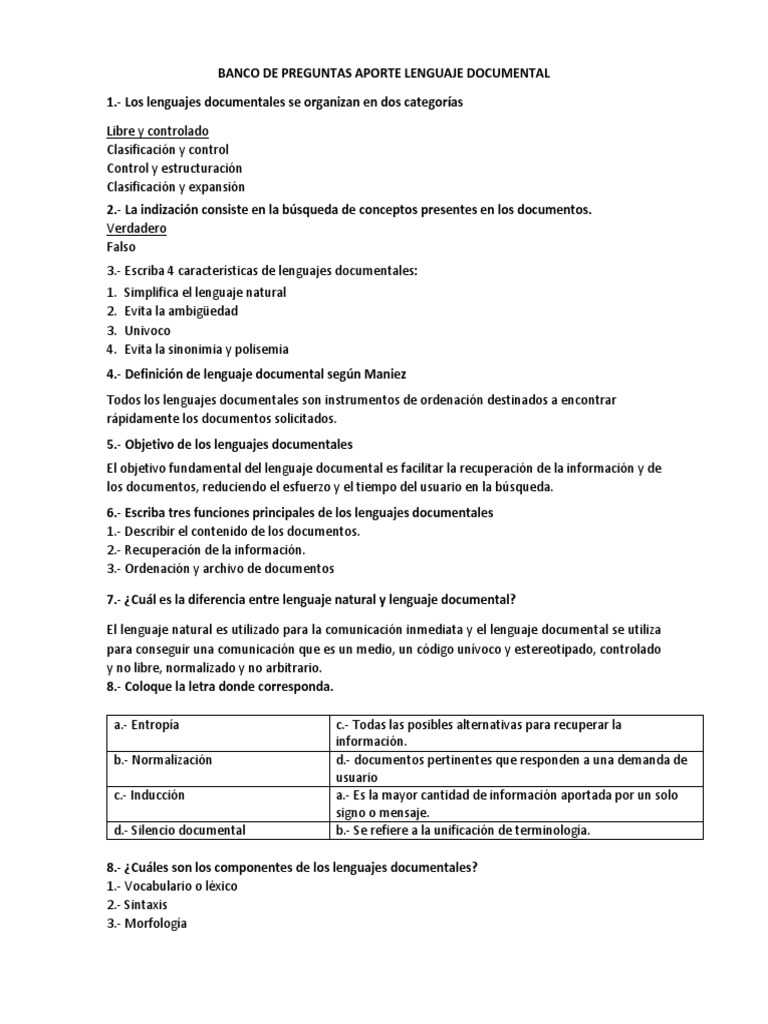 BANCO DE PREGUNTAS APORTE LENGUAJE DOCUMENTAL

1.- Los lenguajes documentales se organizan en dos categorías

Libre y controlado
Clasificación y control
Control y estructuración
Clasificación y expansión

2.- La indización consiste en la búsqueda de conceptos presentes en los documentos.
Verdadero
Falso

3.- Escriba 4 características de lenguajes documentales:
1. Simplifica el lenguaje natural
2. Evita la ambigüedad
3. Unívoco
4. Evita la sinonimia y polisemia

4.- Definición de lenguaje documental según Maniez

Todos los lenguajes documentales son instrumentos de ordenación destinados a encontrar rápidamente los documentos solicitados.

5.- Objetivo de los lenguajes documentales

El objetivo fundamental del lenguaje documental es facilitar la recuperación de la información y de los documentos, reduciendo el esfuerzo y el tiempo del usuario en la búsqueda.

6.- Escriba tres funciones principales de los lenguajes documentales
1.- Describir el contenido de los documentos.
2.- Recuperación de la información.
3.- Ordenación y archivo de documentos

7.- ¿Cuál es la diferencia entre lenguaje natural y lenguaje documental?

El lenguaje natural es utilizado para la comunicación inmediata y el lenguaje documental se utiliza para conseguir una comunicación que es un medio, un código unívoco y estereotipado, controlado y no libre, normalizado y no arbitrario.

8.- Coloque la letra donde corresponda.

| a.- Entropía | c.- Todas las posibles alternativas para recuperar la información. |
|---|---|
| b.- Normalización | d.- documentos pertinentes que responden a una demanda de usuario |
| c.- Inducción | a.- Es la mayor cantidad de información aportada por un solo signo o mensaje. |
| d.- Silencio documental | b.- Se refiere a la unificación de terminología. |

8.- ¿Cuáles son los componentes de los lenguajes documentales?
1.- Vocabulario o léxico
2.- Sintaxis
3.- Morfología